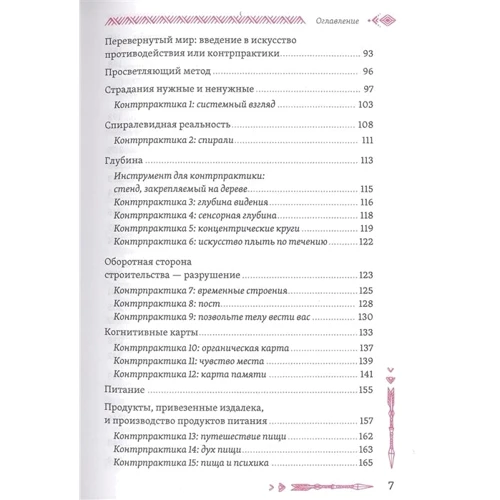 Оглавление

Перевернутый мир: введение в искусство противодействия или контрпрактики 93

Просветляющий метод 96

Страдания нужные и ненужные 97
Контрпрактика 1: системный взгляд 103

Спиралевидная реальность 108
Контрпрактика 2: спирали 111

Глубина 113
Инструмент для контрпрактики: стенд, закрепляемый на дереве 115
Контрпрактика 3: глубина видения 116
Контрпрактика 4: сенсорная глубина 118
Контрпрактика 5: концентрические круги 119
Контрпрактика 6: искусство плыть по течению 122

Оборотная сторона строительства — разрушение 123
Контрпрактика 7: временные строения 125
Контрпрактика 8: пост 128
Контрпрактика 9: позвольте телу вести вас 130

Когнитивные карты 133
Контрпрактика 10: органическая карта 137
Контрпрактика 11: чувство места 139
Контрпрактика 12: карта памяти 141

Питание 155

Продукты, привезенные издалека, и производство продуктов питания 157
Контрпрактика 13: путешествие пищи 162
Контрпрактика 14: дух пищи 163
Контрпрактика 15: пища и психика 165

7